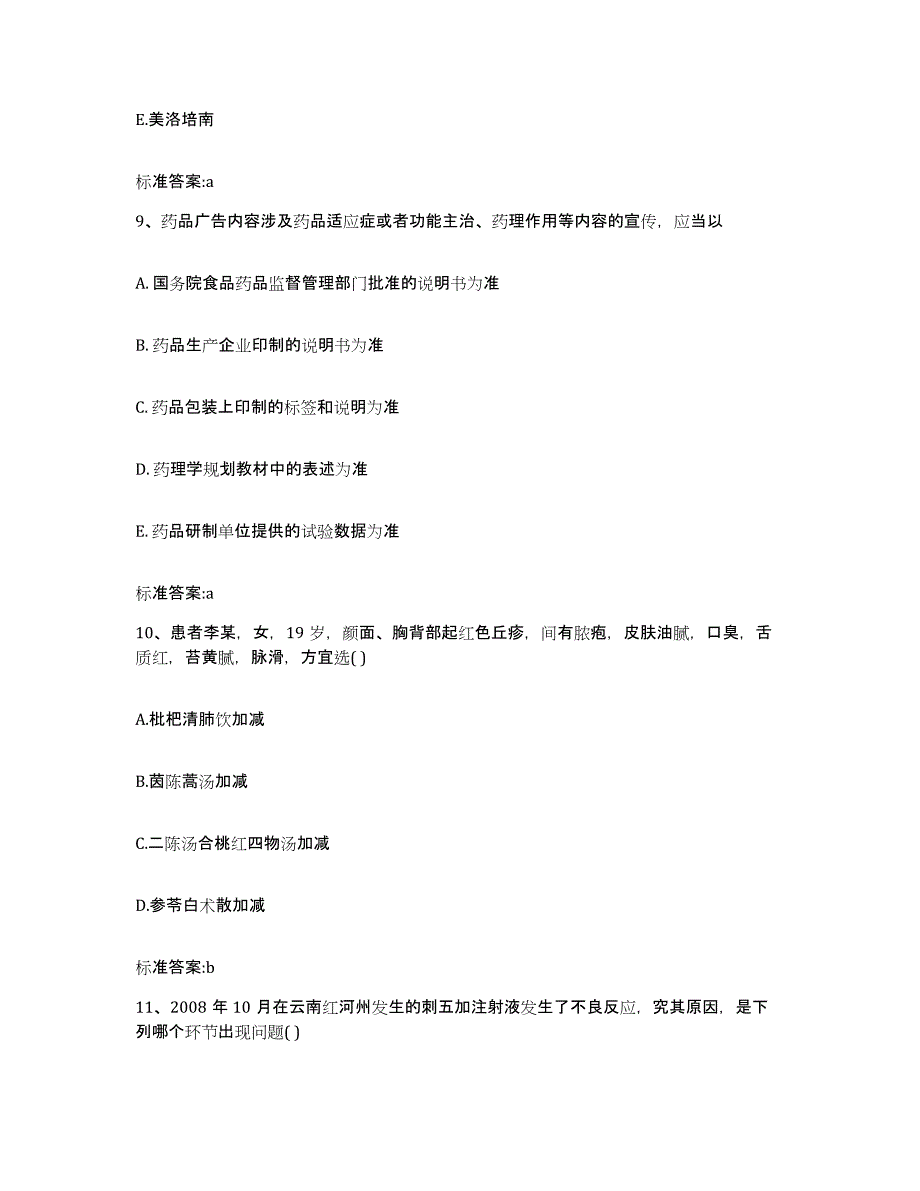 E.美洛培南

标准答案:a

9、药品广告内容涉及药品适应症或者功能主治、药理作用等内容的宣传，应当以

A. 国务院食品药品监督管理部门批准的说明书为准

B. 药品生产企业印制的说明书为准

C. 药品包装上印制的标签和说明为准

D. 药理学规划教材中的表述为准

E. 药品研制单位提供的试验数据为准

标准答案:a

10、患者李某，女，19 岁，颜面、胸背部起红色丘疹，间有脓疱，皮肤油腻，口臭，舌质红，苔黄腻，脉滑，方宜选( )

A.枇杷清肺饮加减

B.茵陈蒿汤加减

C.二陈汤合桃红四物汤加减

D.参苓白术散加减

标准答案:b

11、2008 年 10 月在云南红河州发生的刺五加注射液发生了不良反应，究其原因，是下列哪个环节出现问题( )